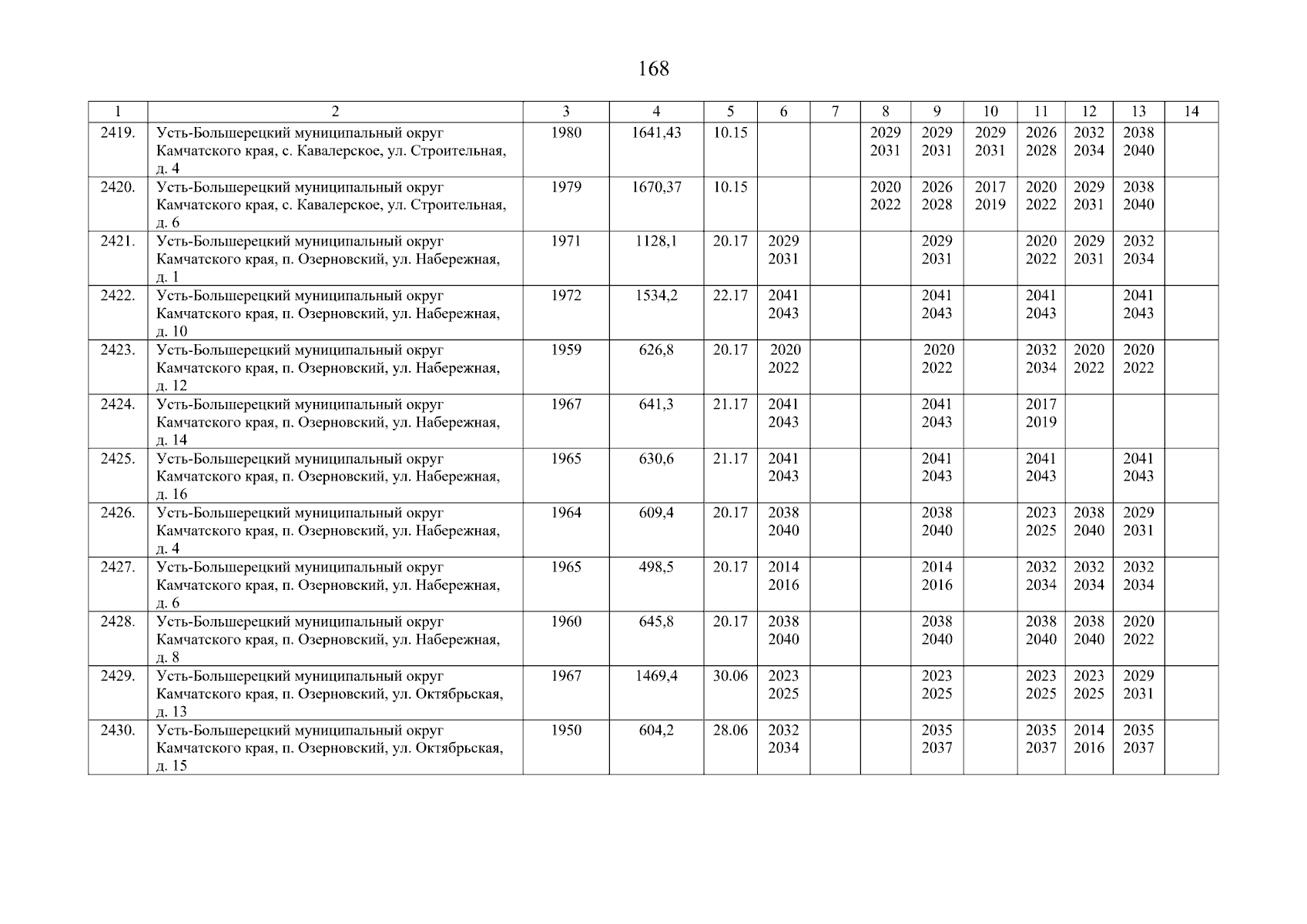 168

| 1 | 2 | 3 | 4 | 5 | 6 | 7 | 8 | 9 | 10 | 11 | 12 | 13 | 14 |
|---|---|---|---|---|---|---|---|---|---|---|---|---|---|
| 2419. | Усть-Большерецкий муниципальный округ Камчатского края, с. Кавалерское, ул. Строительная, д. 4 | 1980 | 1641,43 | 10.15 | | | 2029 2031 | 2029 2031 | 2029 2031 | 2026 2028 | 2032 2034 | 2038 2040 | |
| 2420. | Усть-Большерецкий муниципальный округ Камчатского края, с. Кавалерское, ул. Строительная, д. 6 | 1979 | 1670,37 | 10.15 | | | 2020 2022 | 2026 2028 | 2017 2019 | 2020 2022 | 2029 2031 | 2038 2040 | |
| 2421. | Усть-Большерецкий муниципальный округ Камчатского края, п. Озерновский, ул. Набережная, д. 1 | 1971 | 1128,1 | 20.17 | 2029 2031 | | | 2029 2031 | | 2020 2022 | 2029 2031 | 2032 2034 | |
| 2422. | Усть-Большерецкий муниципальный округ Камчатского края, п. Озерновский, ул. Набережная, д. 10 | 1972 | 1534,2 | 22.17 | 2041 2043 | | | 2041 2043 | | 2041 2043 | | 2041 2043 | |
| 2423. | Усть-Большерецкий муниципальный округ Камчатского края, п. Озерновский, ул. Набережная, д. 12 | 1959 | 626,8 | 20.17 | 2020 2022 | | | 2020 2022 | | 2032 2034 | 2020 2022 | 2020 2022 | |
| 2424. | Усть-Большерецкий муниципальный округ Камчатского края, п. Озерновский, ул. Набережная, д. 14 | 1967 | 641,3 | 21.17 | 2041 2043 | | | 2041 2043 | | 2017 2019 | | | |
| 2425. | Усть-Большерецкий муниципальный округ Камчатского края, п. Озерновский, ул. Набережная, д. 16 | 1965 | 630,6 | 21.17 | 2041 2043 | | | 2041 2043 | | 2041 2043 | | 2041 2043 | |
| 2426. | Усть-Большерецкий муниципальный округ Камчатского края, п. Озерновский, ул. Набережная, д. 4 | 1964 | 609,4 | 20.17 | 2038 2040 | | | 2038 2040 | | 2023 2025 | 2038 2040 | 2029 2031 | |
| 2427. | Усть-Большерецкий муниципальный округ Камчатского края, п. Озерновский, ул. Набережная, д. 6 | 1965 | 498,5 | 20.17 | 2014 2016 | | | 2014 2016 | | 2032 2034 | 2032 2034 | 2032 2034 | |
| 2428. | Усть-Большерецкий муниципальный округ Камчатского края, п. Озерновский, ул. Набережная, д. 8 | 1960 | 645,8 | 20.17 | 2038 2040 | | | 2038 2040 | | 2038 2040 | 2038 2040 | 2020 2022 | |
| 2429. | Усть-Большерецкий муниципальный округ Камчатского края, п. Озерновский, ул. Октябрьская, д. 13 | 1967 | 1469,4 | 30.06 | 2023 2025 | | | 2023 2025 | | 2023 2025 | 2023 2025 | 2029 2031 | |
| 2430. | Усть-Большерецкий муниципальный округ Камчатского края, п. Озерновский, ул. Октябрьская, д. 15 | 1950 | 604,2 | 28.06 | 2032 2034 | | | 2035 2037 | | 2035 2037 | 2014 2016 | 2035 2037 | |